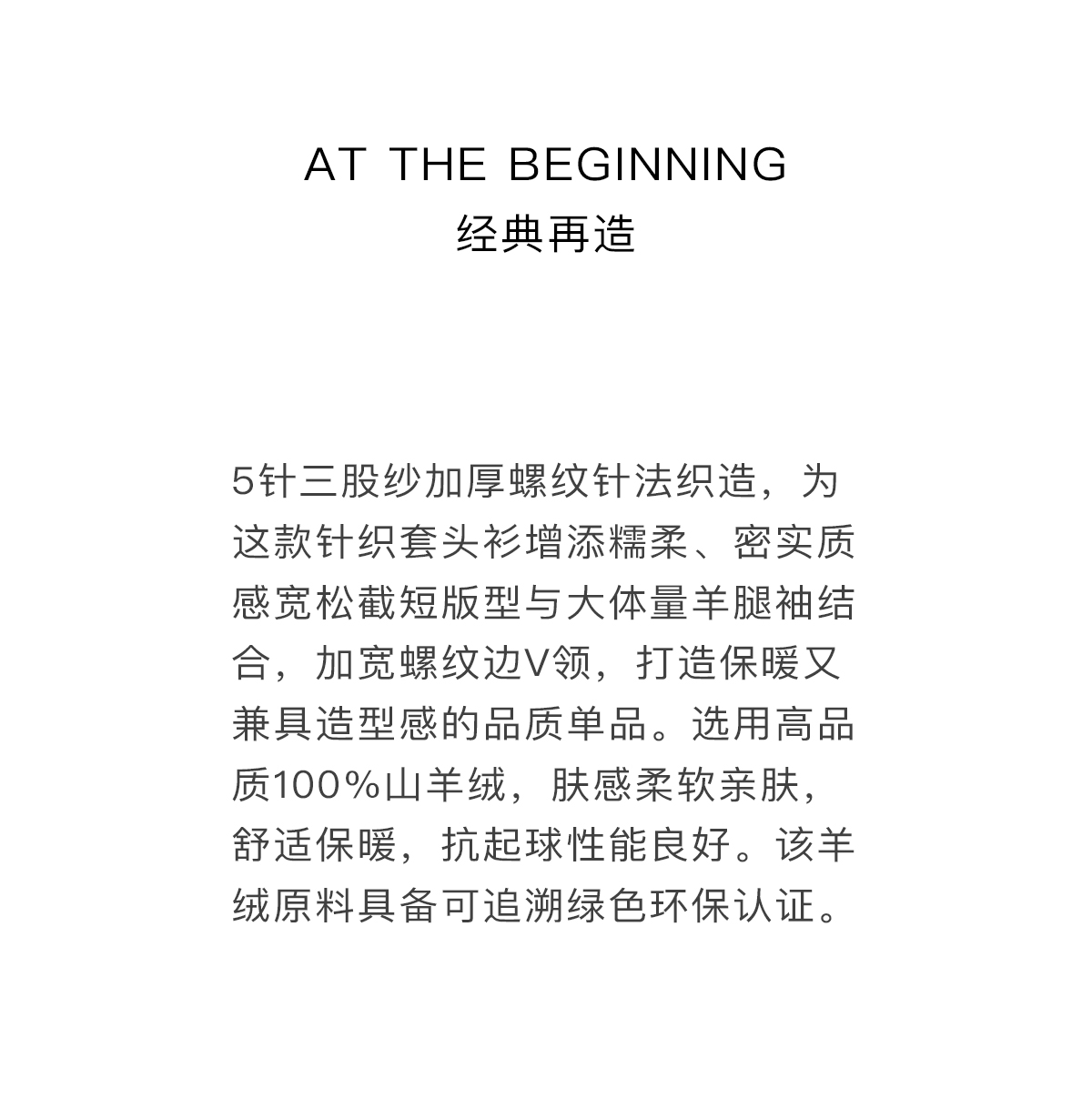 AT THE BEGINNING
经典再造

5针三股纱加厚螺纹针法织造，为这款针织套头衫增添糯柔、密实质感宽松截短版型与大体量羊腿袖结合，加宽螺纹边V领，打造保暖又兼具造型感的品质单品。选用高品质100%山羊绒，肤感柔软亲肤，舒适保暖，抗起球性能良好。该羊绒原料具备可追溯绿色环保认证。